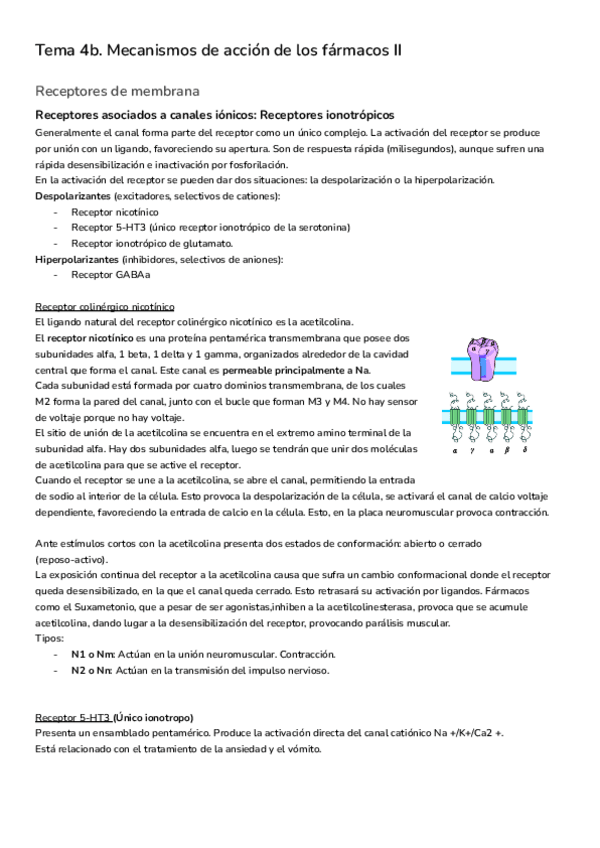 Tema 4b. Mecanismos de acción de los fármacos II

Receptores de membrana

Receptores asociados a canales iónicos: Receptores ionotrópicos

Generalmente el canal forma parte del receptor como un único complejo. La activación del receptor se produce por unión con un ligando, favoreciendo su apertura. Son de respuesta rápida (milisegundos), aunque sufren una rápida desensibilización e inactivación por fosforilación.
En la activación del receptor se pueden dar dos situaciones: la despolarización o la hiperpolarización.
Despolarizantes (excitadores, selectivos de cationes):
- Receptor nicotínico
- Receptor 5-HT3 (único receptor ionotrópico de la serotonina)
- Receptor ionotrópico de glutamato.
Hiperpolarizantes (inhibidores, selectivos de aniones):
- Receptor GABAa

Receptor colinérgico nicotínico
El ligando natural del receptor colinérgico nicotínico es la acetilcolina.
El receptor nicotínico es una proteína pentamérica transmembrana que posee dos subunidades alfa, 1 beta, 1 delta y 1 gamma, organizados alrededor de la cavidad central que forma el canal. Este canal es permeable principalmente a Na.
Cada subunidad está formada por cuatro dominios transmembrana, de los cuales M2 forma la pared del canal, junto con el bucle que forman M3 y M4. No hay sensor de voltaje porque no hay voltaje.
El sitio de unión de la acetilcolina se encuentra en el extremo amino terminal de la subunidad alfa. Hay dos subunidades alfa, luego se tendrán que unir dos moléculas de acetilcolina para que se active el receptor.
Cuando el receptor se une a la acetilcolina, se abre el canal, permitiendo la entrada de sodio al interior de la célula. Esto provoca la despolarización de la célula, se activará el canal de calcio voltaje dependiente, favoreciendo la entrada de calcio en la célula. Esto, en la placa neuromuscular provoca contracción.

$\alpha$ $\gamma$ $\alpha$ $\beta$ $\delta$

Ante estímulos cortos con la acetilcolina presenta dos estados de conformación: abierto o cerrado (reposo-activo).
La exposición continua del receptor a la acetilcolina causa que sufra un cambio conformacional donde el receptor queda desensibilizado, en la que el canal queda cerrado. Esto retrasará su activación por ligandos. Fármacos como el Suxametonio, que a pesar de ser agonistas,inhiben a la acetilcolinesterasa, provoca que se acumule acetilcolina, dando lugar a la desensibilización del receptor, provocando parálisis muscular.
Tipos:
- N1 o Nm: Actúan en la unión neuromuscular. Contracción.
- N2 o Nn: Actúan en la transmisión del impulso nervioso.

Receptor 5-HT3 (Único ionotropo)
Presenta un ensamblado pentamérico. Produce la activación directa del canal catiónico Na +/K+/Ca2 +.
Está relacionado con el tratamiento de la ansiedad y el vómito.